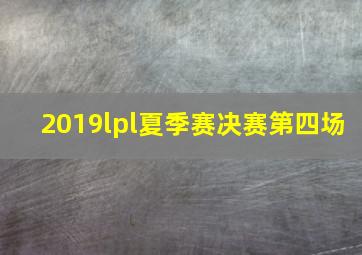 2019lpl夏季赛决赛第四场